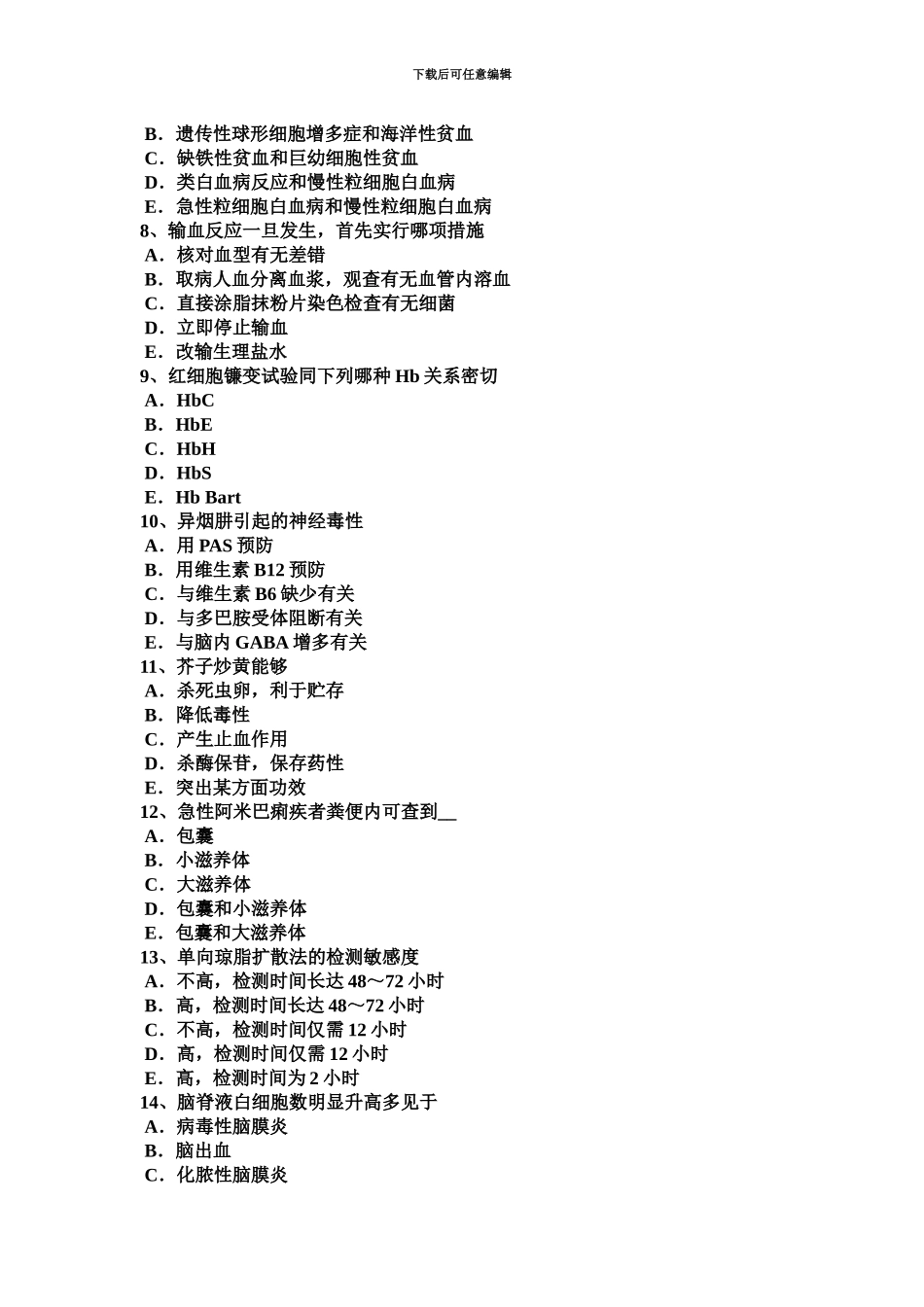 下载后可任意编辑

B．遗传性球形细胞增多症和海洋性贫血
C．缺铁性贫血和巨幼细胞性贫血
D．类白血病反应和慢性粒细胞白血病
E．急性粒细胞白血病和慢性粒细胞白血病
8、输血反应一旦发生，首先实行哪项措施
A．核对血型有无差错
B．取病人血分离血浆，观查有无血管内溶血
C．直接涂脂抹粉片染色检查有无细菌
D．立即停止输血
E．改输生理盐水
9、红细胞镰变试验同下列哪种 Hb 关系密切
A．HbC
B．HbE
C．HbH
D．HbS
E．Hb Bart
10、异烟肼引起的神经毒性
A．用 PAS 预防
B．用维生素 B12 预防
C．与维生素 B6 缺少有关
D．与多巴胺受体阻断有关
E．与脑内 GABA 增多有关
11、芥子炒黄能够
A．杀死虫卵，利于贮存
B．降低毒性
C．产生止血作用
D．杀酶保苷，保存药性
E．突出某方面功效
12、急性阿米巴痢疾者粪便内可查到__
A．包囊
B．小滋养体
C．大滋养体
D．包囊和小滋养体
E．包囊和大滋养体
13、单向琼脂扩散法的检测敏感度
A．不高，检测时间长达 48～72 小时
B．高，检测时间长达 48～72 小时
C．不高，检测时间仅需 12 小时
D．高，检测时间仅需 12 小时
E．高，检测时间为 2 小时
14、脑脊液白细胞数明显升高多见于
A．病毒性脑膜炎
B．脑出血
C．化脓性脑膜炎